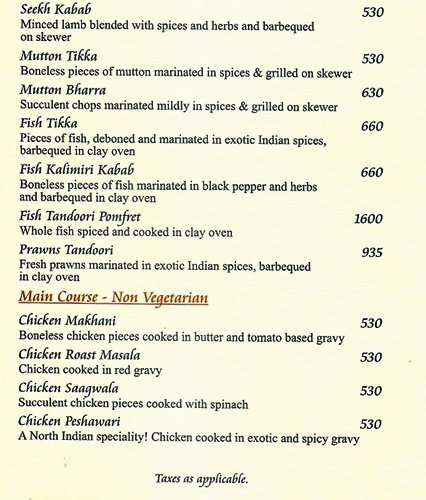 Seekh Kabab 530
Minced lamb blended with spices and herbs and barbequed on skewer

Mutton Tikka 530
Boneless pieces of mutton marinated in spices & grilled on skewer

Mutton Bharra 630
Succulent chops marinated mildly in spices & grilled on skewer

Fish Tikka 660
Pieces of fish, deboned and marinated in exotic Indian spices, barbequed in clay oven

Fish Kalimiri Kabab 660
Boneless pieces of fish marinated in black pepper and herbs and barbequed in clay oven

Fish Tandoori Pomfret 1600
Whole fish spiced and cooked in clay oven

Prawns Tandoori 935
Fresh prawns marinated in exotic Indian spices, barbequed in clay oven

Main Course - Non Vegetarian

Chicken Makhani 530
Boneless chicken pieces cooked in butter and tomato based gravy

Chicken Roast Masala 530
Chicken cooked in red gravy

Chicken Saagwala 530
Succulent chicken pieces cooked with spinach

Chicken Peshawari 530
A North Indian speciality! Chicken cooked in exotic and spicy gravy

Taxes as applicable.